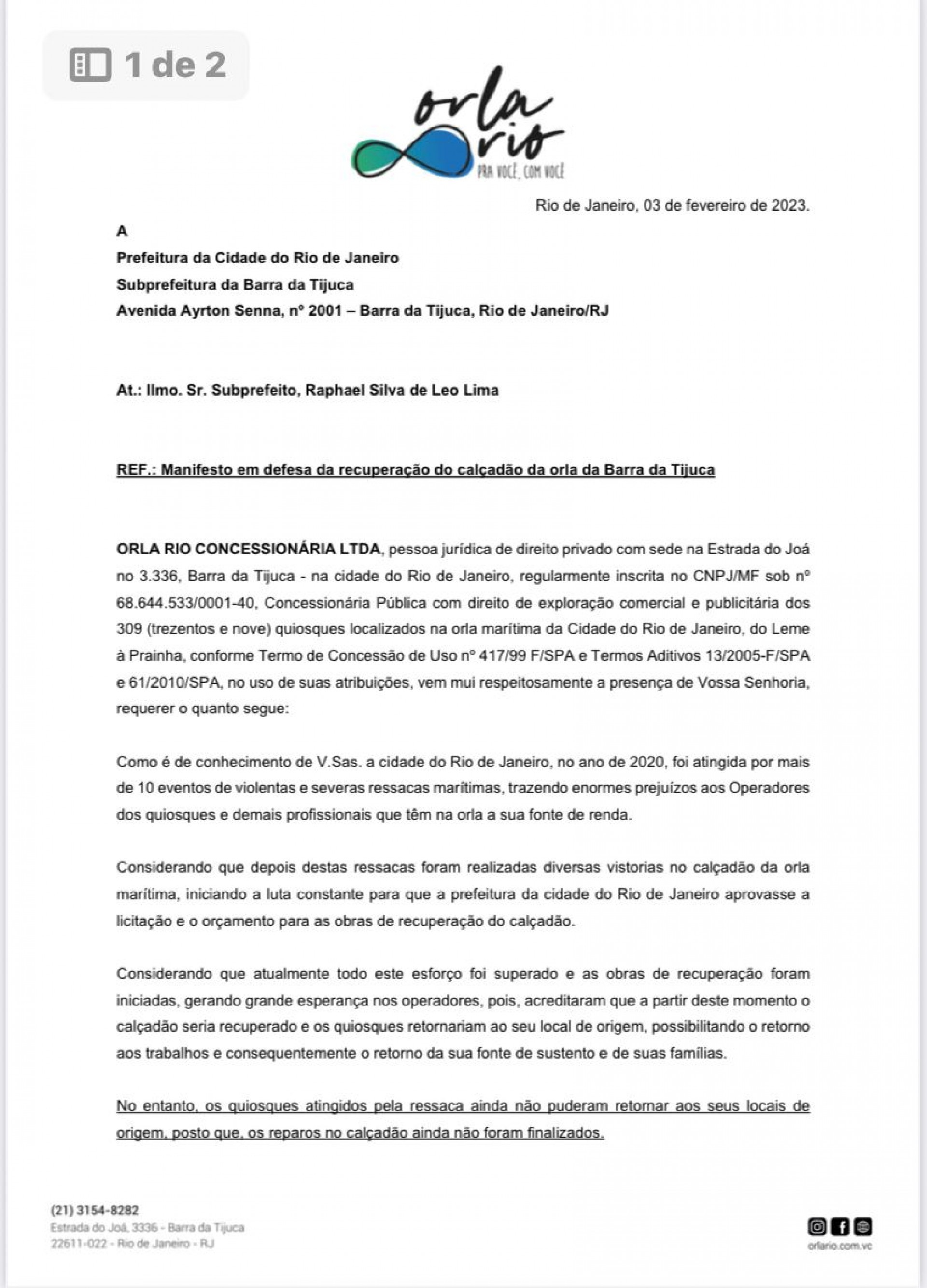 1 de 2

orla rio
PRA VOCÊ, COM VOCÊ

Rio de Janeiro, 03 de fevereiro de 2023.

A
Prefeitura da Cidade do Rio de Janeiro
Subprefeitura da Barra da Tijuca
Avenida Ayrton Senna, nº 2001 – Barra da Tijuca, Rio de Janeiro/RJ

At.: Ilmo. Sr. Subprefeito, Raphael Silva de Leo Lima

REF.: Manifesto em defesa da recuperação do calçadão da orla da Barra da Tijuca

ORLA RIO CONCESSIONÁRIA LTDA, pessoa jurídica de direito privado com sede na Estrada do Joá no 3.336, Barra da Tijuca - na cidade do Rio de Janeiro, regularmente inscrita no CNPJ/MF sob nº 68.644.533/0001-40, Concessionária Pública com direito de exploração comercial e publicitária dos 309 (trezentos e nove) quiosques localizados na orla marítima da Cidade do Rio de Janeiro, do Leme à Prainha, conforme Termo de Concessão de Uso nº 417/99 F/SPA e Termos Aditivos 13/2005-F/SPA e 61/2010/SPA, no uso de suas atribuições, vem mui respeitosamente a presença de Vossa Senhoria, requerer o quanto segue:

Como é de conhecimento de V.Sas. a cidade do Rio de Janeiro, no ano de 2020, foi atingida por mais de 10 eventos de violentas e severas ressacas marítimas, trazendo enormes prejuízos aos Operadores dos quiosques e demais profissionais que têm na orla a sua fonte de renda.

Considerando que depois destas ressacas foram realizadas diversas vistorias no calçadão da orla marítima, iniciando a luta constante para que a prefeitura da cidade do Rio de Janeiro aprovasse a licitação e o orçamento para as obras de recuperação do calçadão.

Considerando que atualmente todo este esforço foi superado e as obras de recuperação foram iniciadas, gerando grande esperança nos operadores, pois, acreditaram que a partir deste momento o calçadão seria recuperado e os quiosques retornariam ao seu local de origem, possibilitando o retorno aos trabalhos e consequentemente o retorno da sua fonte de sustento e de suas famílias.

No entanto, os quiosques atingidos pela ressaca ainda não puderam retornar aos seus locais de origem, posto que, os reparos no calçadão ainda não foram finalizados.

(21) 3154-8282
Estrada do Joá, 3336 - Barra da Tijuca
22611-022 - Rio de Janeiro - RJ

orlario.com.vc